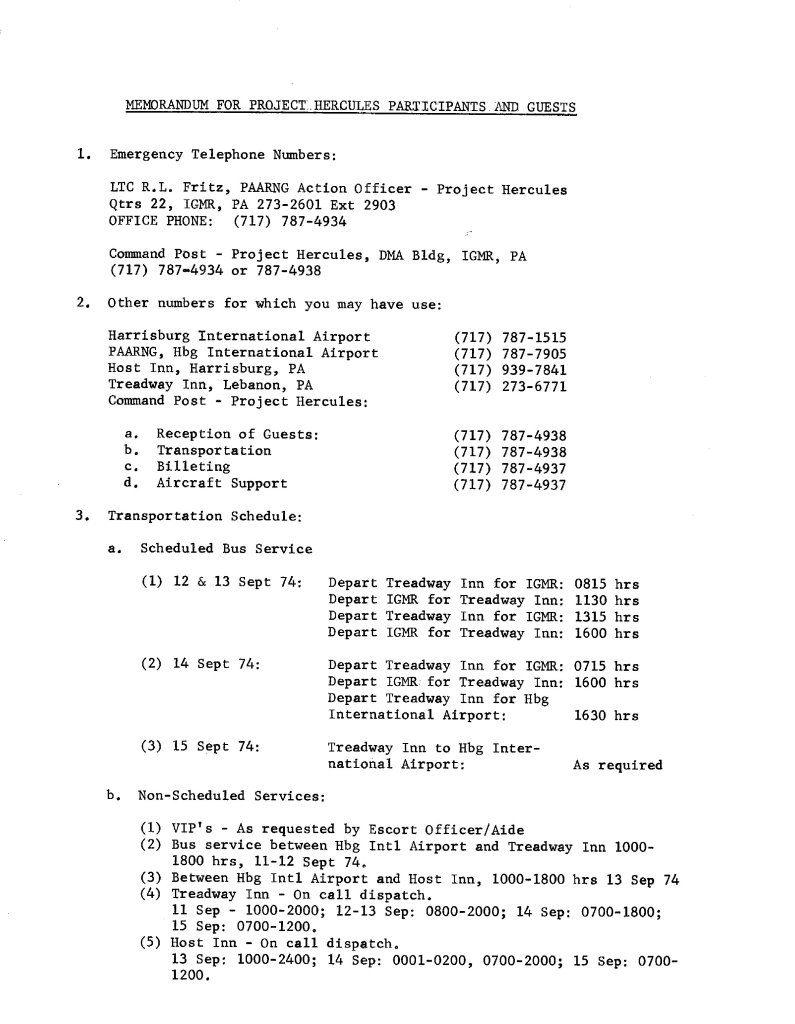 MEMORANDUM FOR PROJECT HERCULES PARTICIPANTS AND GUESTS

1. Emergency Telephone Numbers:

LTC R.L. Fritz, PAARNG Action Officer - Project Hercules
Qtrs 22, IGMR, PA 273-2601 Ext 2903
OFFICE PHONE: (717) 787-4934

Command Post - Project Hercules, DMA Bldg, IGMR, PA
(717) 787-4934 or 787-4938

2. Other numbers for which you may have use:

Harrisburg International Airport (717) 787-1515
PAARNG, Hbg International Airport (717) 787-7905
Host Inn, Harrisburg, PA (717) 939-7841
Treadway Inn, Lebanon, PA (717) 273-6771
Command Post - Project Hercules:

a. Reception of Guests: (717) 787-4938
b. Transportation (717) 787-4938
c. Billeting (717) 787-4937
d. Aircraft Support (717) 787-4937

3. Transportation Schedule:

a. Scheduled Bus Service

(1) 12 & 13 Sept 74: Depart Treadway Inn for IGMR: 0815 hrs
Depart IGMR for Treadway Inn: 1130 hrs
Depart Treadway Inn for IGMR: 1315 hrs
Depart IGMR for Treadway Inn: 1600 hrs

(2) 14 Sept 74: Depart Treadway Inn for IGMR: 0715 hrs
Depart IGMR for Treadway Inn: 1600 hrs
Depart Treadway Inn for Hbg International Airport: 1630 hrs

(3) 15 Sept 74: Treadway Inn to Hbg International Airport: As required

b. Non-Scheduled Services:

(1) VIP's - As requested by Escort Officer/Aide
(2) Bus service between Hbg Intl Airport and Treadway Inn 1000-1800 hrs, 11-12 Sept 74.
(3) Between Hbg Intl Airport and Host Inn, 1000-1800 hrs 13 Sep 74
(4) Treadway Inn - On call dispatch.
11 Sep - 1000-2000; 12-13 Sep: 0800-2000; 14 Sep: 0700-1800; 15 Sep: 0700-1200.
(5) Host Inn - On call dispatch.
13 Sep: 1000-2400; 14 Sep: 0001-0200, 0700-2000; 15 Sep: 0700-1200.